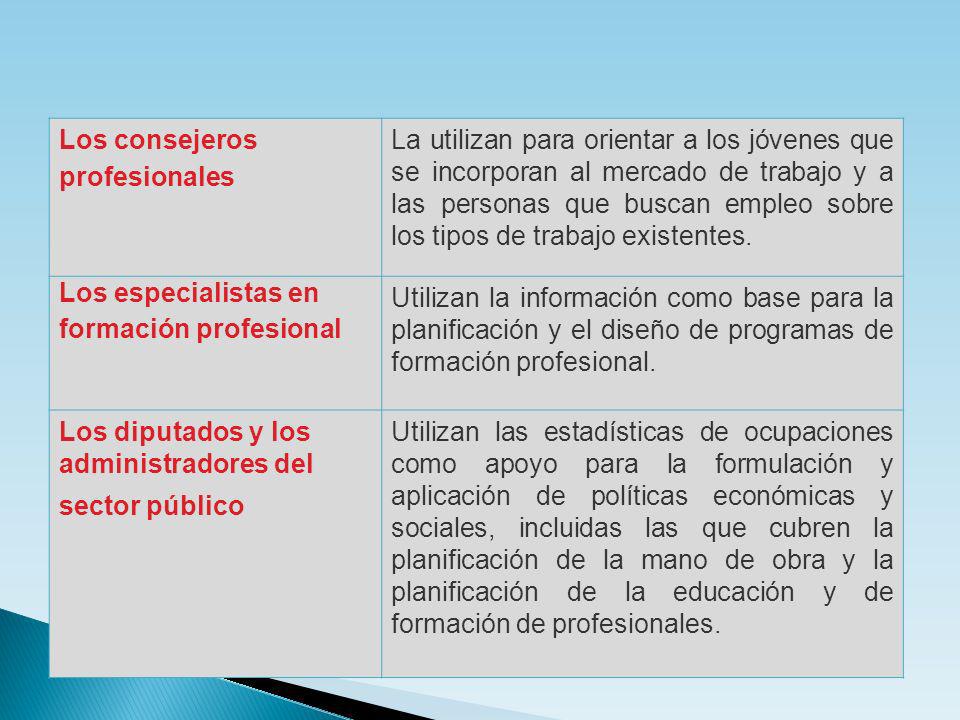 | Los consejeros profesionales | La utilizan para orientar a los jóvenes que se incorporan al mercado de trabajo y a las personas que buscan empleo sobre los tipos de trabajo existentes. |
|---|---|
| Los especialistas en formación profesional | Utilizan la información como base para la planificación y el diseño de programas de formación profesional. |
| Los diputados y los administradores del sector público | Utilizan las estadísticas de ocupaciones como apoyo para la formulación y aplicación de políticas económicas y sociales, incluidas las que cubren la planificación de la mano de obra y la planificación de la educación y de formación de profesionales. |